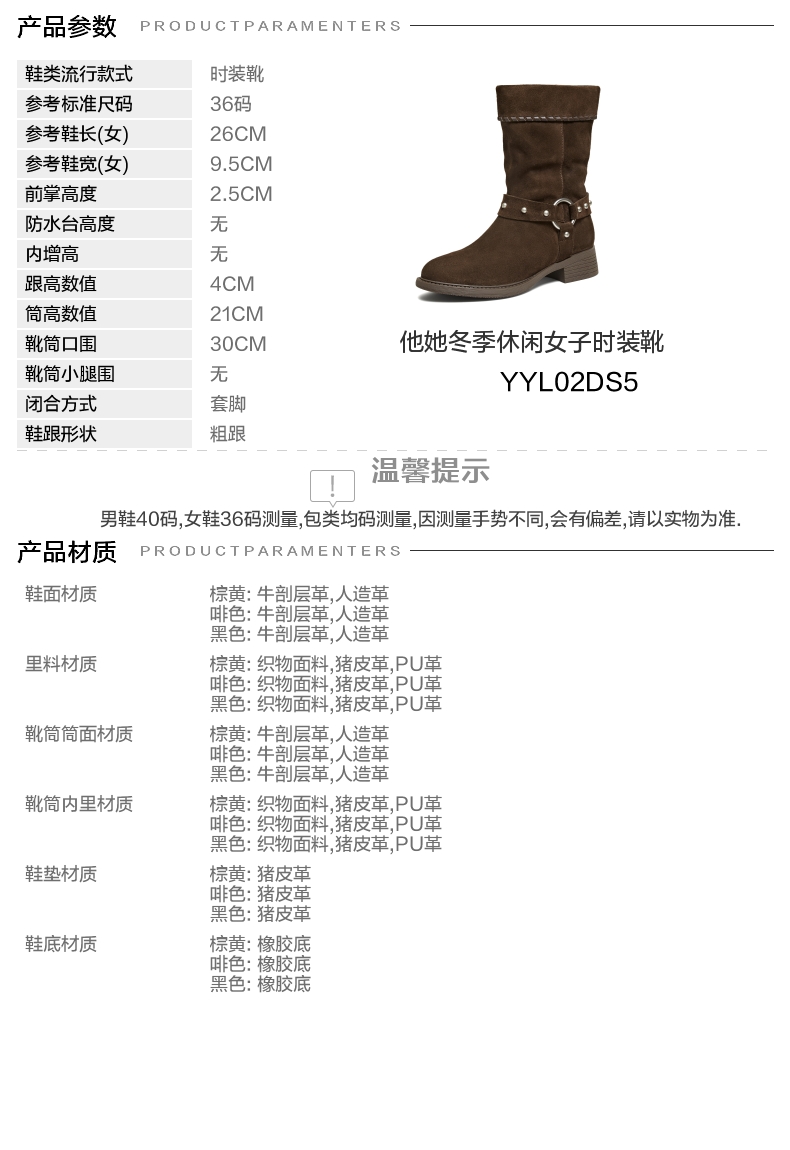 产品参数 PRODUCTPARAMENTERS

鞋类流行款式 时装靴
参考标准尺码 36码
参考鞋长(女) 26CM
参考鞋宽(女) 9.5CM
前掌高度 2.5CM
防水台高度 无
内增高 无
跟高数值 4CM
筒高数值 21CM
靴筒口围 30CM
靴筒小腿围 无
闭合方式 套脚
鞋跟形状 粗跟

他她冬季休闲女子时装靴
YYL02DS5

温馨提示

男鞋40码,女鞋36码测量,包类均码测量,因测量手势不同,会有偏差,请以实物为准.

产品材质 PRODUCTPARAMENTERS

鞋面材质
棕黄: 牛剖层革,人造革
啡色: 牛剖层革,人造革
黑色: 牛剖层革,人造革

里料材质
棕黄: 织物面料,猪皮革,PU革
啡色: 织物面料,猪皮革,PU革
黑色: 织物面料,猪皮革,PU革

靴筒筒面材质
棕黄: 牛剖层革,人造革
啡色: 牛剖层革,人造革
黑色: 牛剖层革,人造革

靴筒内里材质
棕黄: 织物面料,猪皮革,PU革
啡色: 织物面料,猪皮革,PU革
黑色: 织物面料,猪皮革,PU革

鞋垫材质
棕黄: 猪皮革
啡色: 猪皮革
黑色: 猪皮革

鞋底材质
棕黄: 橡胶底
啡色: 橡胶底
黑色: 橡胶底